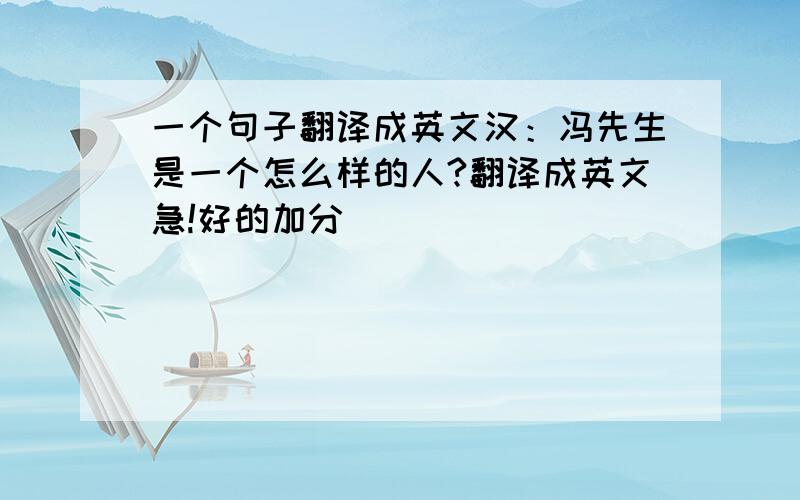 一个句子翻译成英文汉：冯先生是一个怎么样的人?翻译成英文急!好的加分